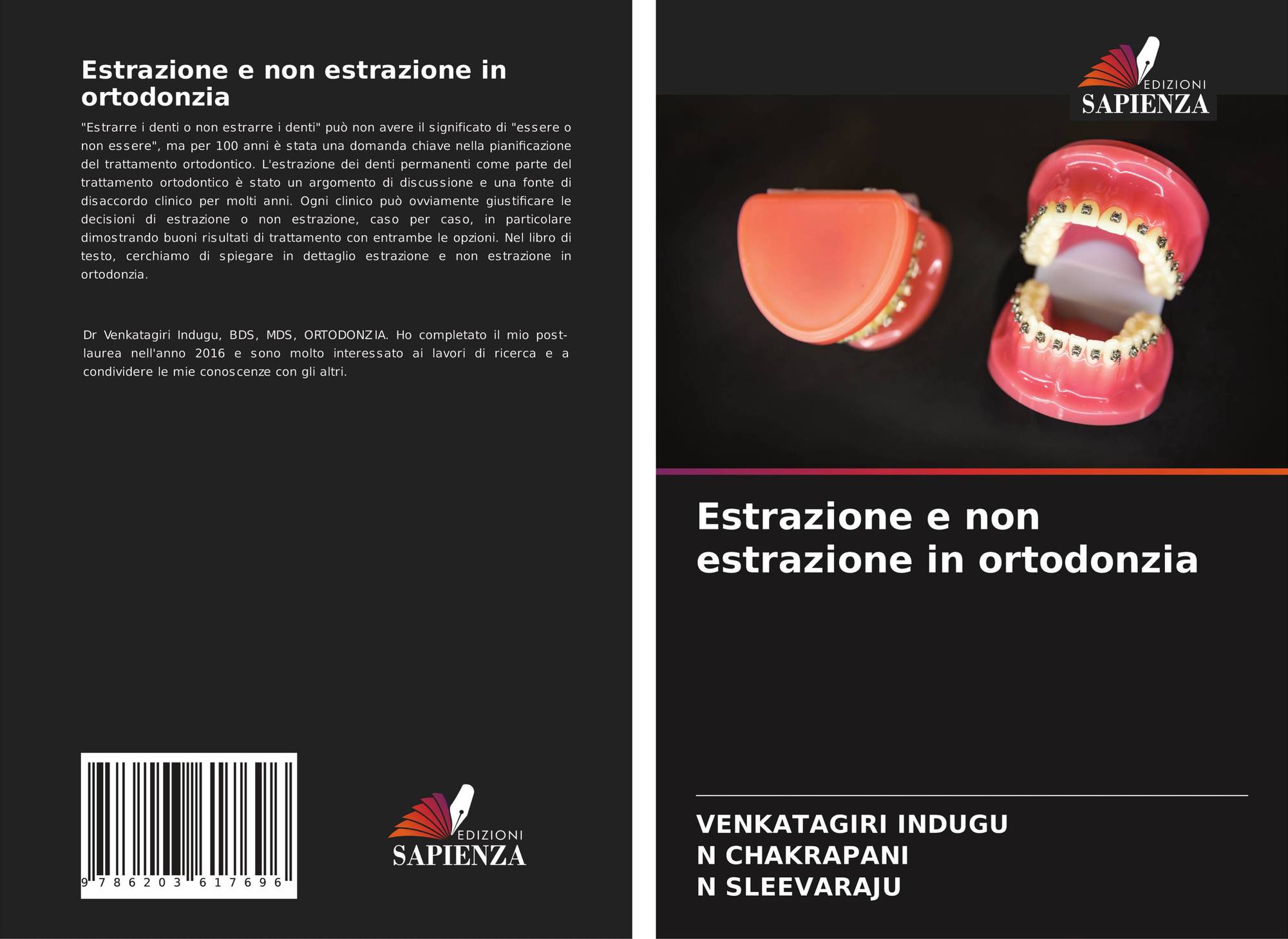 Estrazione e non estrazione in ortodonzia

"Estrarre i denti o non estrarre i denti" può non avere il significato di "essere o non essere", ma per 100 anni è stata una domanda chiave nella pianificazione del trattamento ortodontico. L'estrazione dei denti permanenti come parte del trattamento ortodontico è stato un argomento di discussione e una fonte di disaccordo clinico per molti anni. Ogni clinico può ovviamente giustificare le decisioni di estrazione o non estrazione, caso per caso, in particolare dimostrando buoni risultati di trattamento con entrambe le opzioni. Nel libro di testo, cerchiamo di spiegare in dettaglio estrazione e non estrazione in ortodonzia.

Dr Venkatagiri Indugu, BDS, MDS, ORTODONZIA. Ho completato il mio post-laurea nell'anno 2016 e sono molto interessato ai lavori di ricerca e a condividere le mie conoscenze con gli altri.

9 786203 617696

EDIZIONI
SAPIENZA

EDIZIONI
SAPIENZA

Estrazione e non estrazione in ortodonzia

VENKATAGIRI INDUGU
N CHAKRAPANI
N SLEEVARAJU